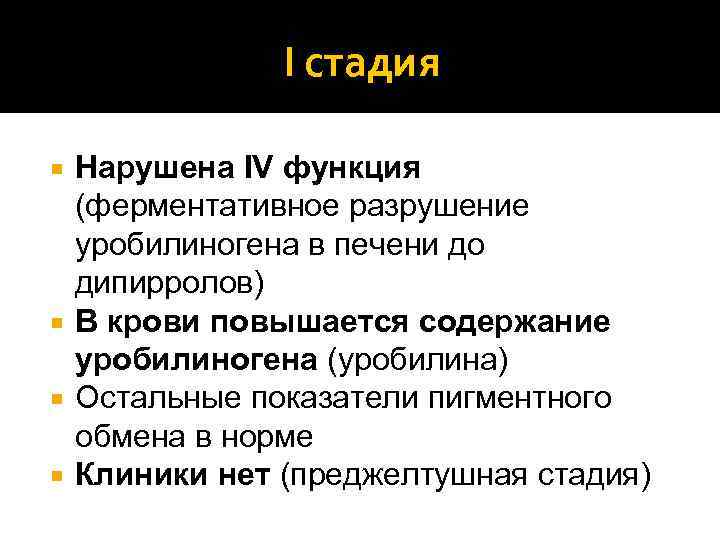 I стадия

• Нарушена IV функция (ферментативное разрушение уробилиногена в печени до дипирролов)
• В крови повышается содержание уробилиногена (уробилина)
• Остальные показатели пигментного обмена в норме
• Клиники нет (преджелтушная стадия)